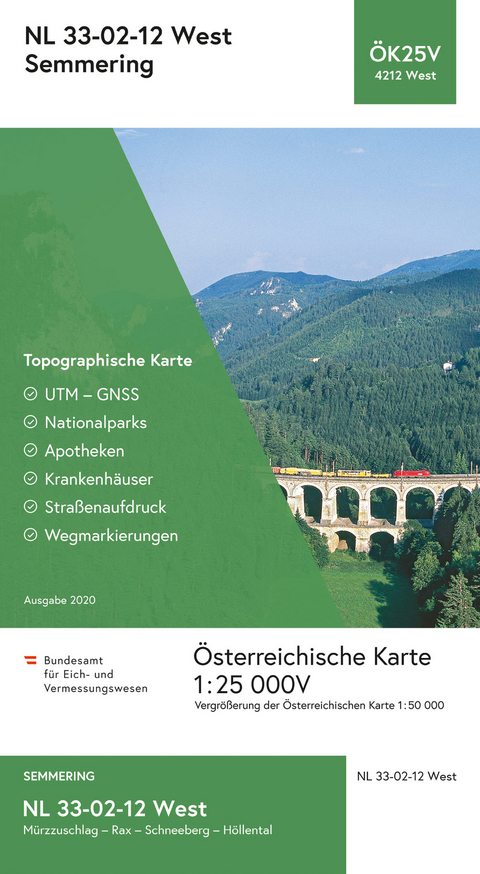 NL 33-02-12 West
Semmering

ÖK25V
4212 West

Topographische Karte

UTM – GNSS

Nationalparks

Apotheken

Krankenhäuser

Straßenaufdruck

Wegmarkierungen

Ausgabe 2020

Bundesamt für Eich- und Vermessungswesen

Österreichische Karte
1:25 000V
Vergrößerung der Österreichischen Karte 1:50 000

SEMMERING
NL 33-02-12 West
Mürzzuschlag – Rax – Schneeberg – Höllental

NL 33-02-12 West